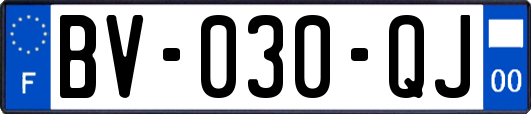 F

BV-030-QJ

00